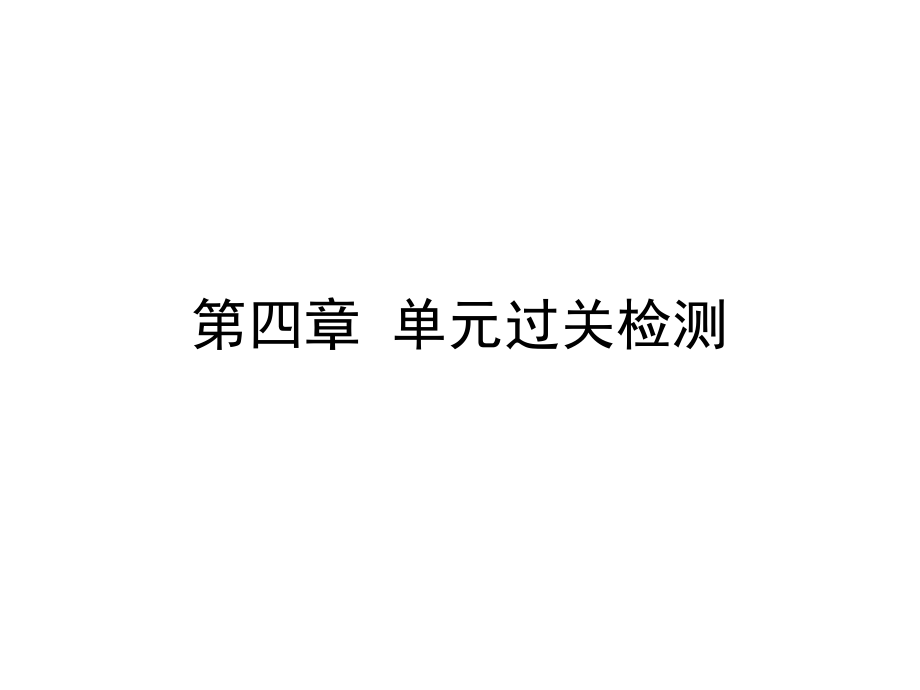 第四章  单元过关检测